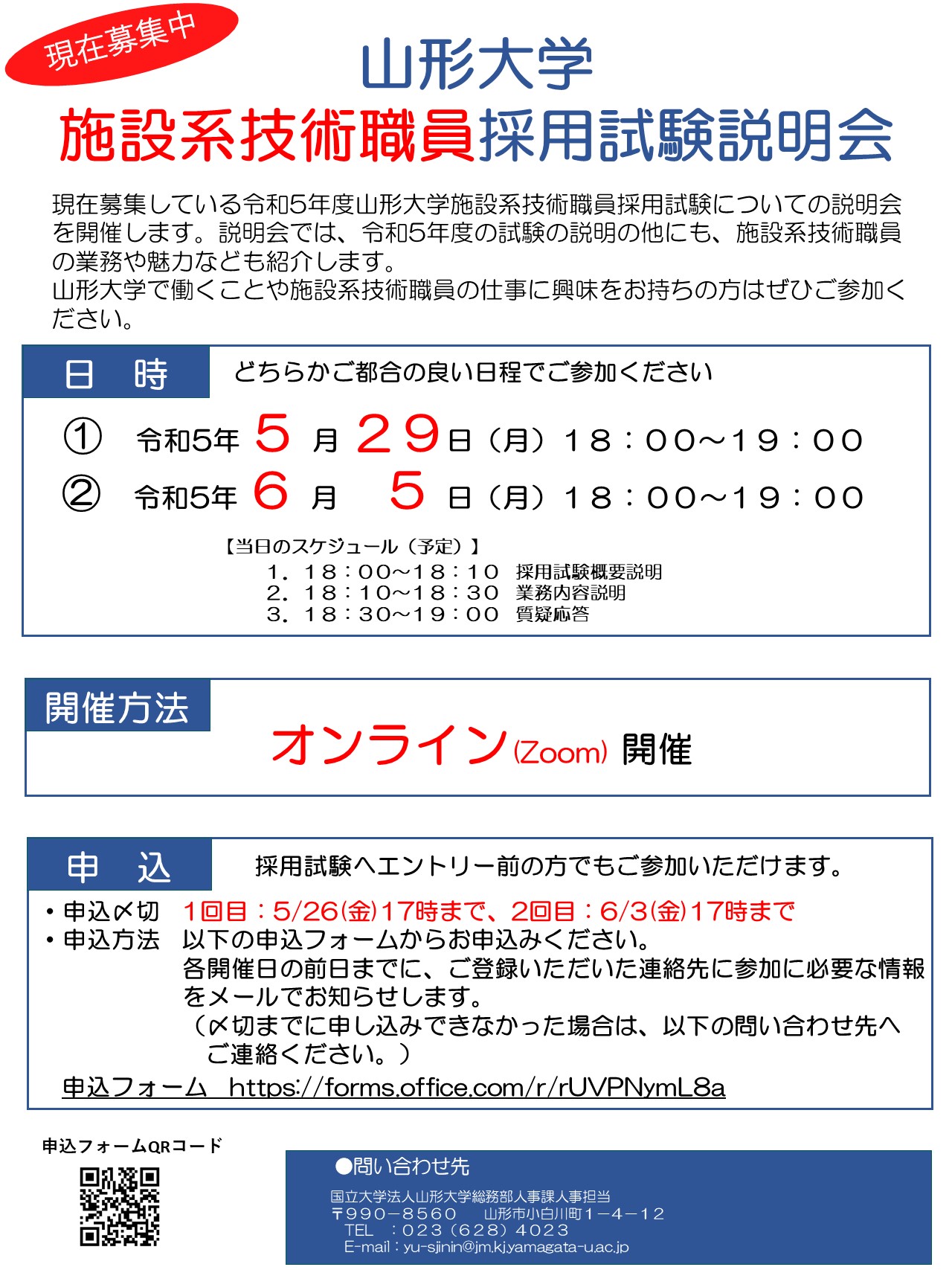 現在募集中

山形大学
施設系技術職員採用試験説明会

現在募集している令和5年度山形大学施設系技術職員採用試験についての説明会を開催します。説明会では、令和5年度の試験の説明の他にも、施設系技術職員の業務や魅力なども紹介します。
山形大学で働くことや施設系技術職員の仕事に興味をお持ちの方はぜひご参加ください。

日　時　どちらかご都合の良い日程でご参加ください

① 令和5年 5 月 29日（月）18：00～19：00
② 令和5年 6 月 5 日（月）18：00～19：00

【当日のスケジュール（予定）】
1．18：00～18：10　採用試験概要説明
2．18：10～18：30　業務内容説明
3．18：30～19：00　質疑応答

開催方法

オンライン(Zoom) 開催

申　込　採用試験へエントリー前の方でもご参加いただけます。

・申込〆切　1回目：5/26(金)17時まで、2回目：6/3(金)17時まで
・申込方法　以下の申込フォームからお申込みください。
各開催日の前日までに、ご登録いただいた連絡先に参加に必要な情報をメールでお知らせします。
（〆切までに申し込みできなかった場合は、以下の問い合わせ先へご連絡ください。）
申込フォーム　https://forms.office.com/r/rUVPNymL8a

申込フォームQRコード

●問い合わせ先
国立大学法人山形大学総務部人事課人事担当
〒990－8560　山形市小白川町1－4－12
TEL　：023（628）4023
E-mail：yu-sjinin@jm.kj.yamagata-u.ac.jp